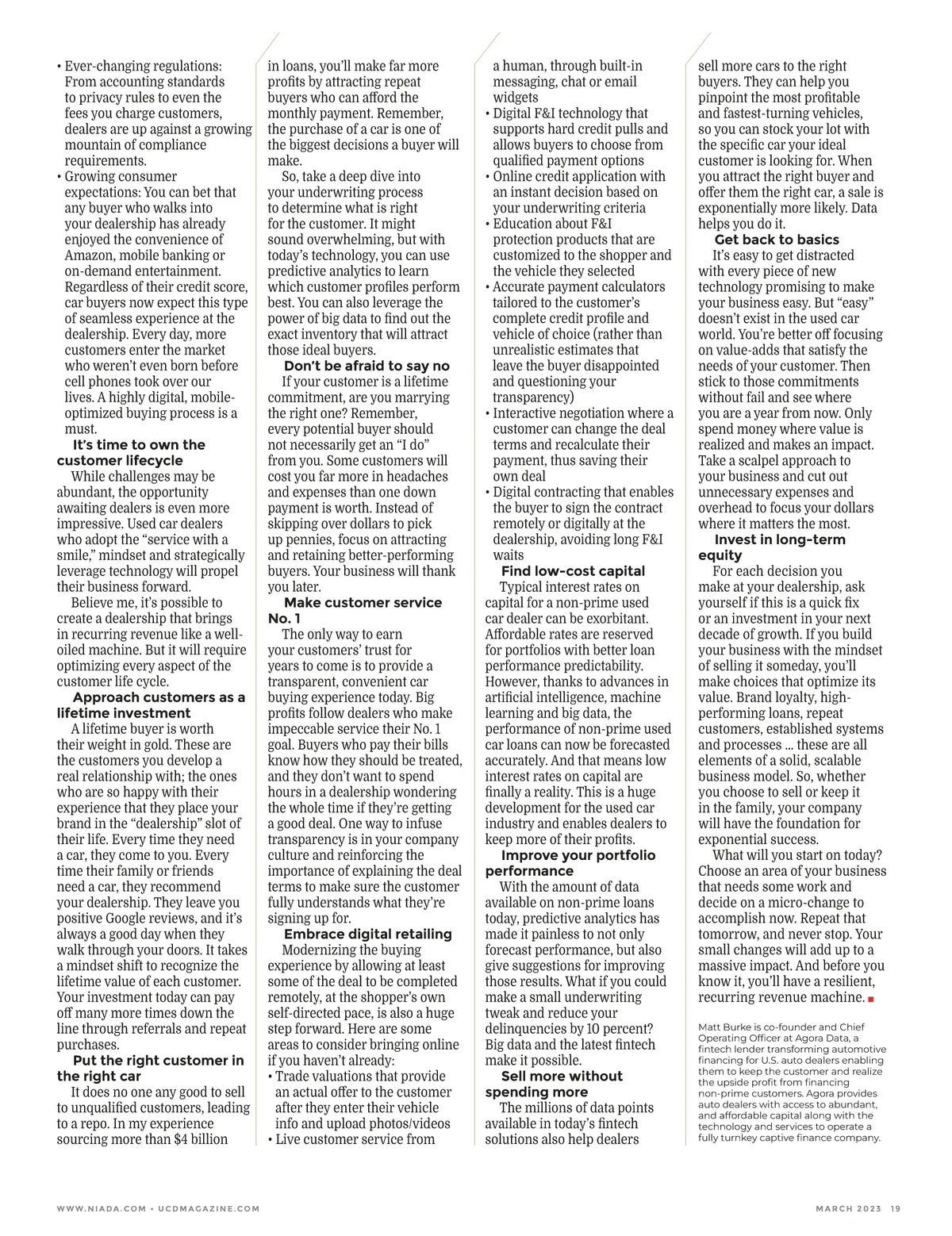 • Ever-changing regulations: From accounting standards to privacy rules to even the fees you charge customers, dealers are up against a growing mountain of compliance requirements.
• Growing consumer expectations: You can bet that any buyer who walks into your dealership has already enjoyed the convenience of Amazon, mobile banking or on-demand entertainment. Regardless of their credit score, car buyers now expect this type of seamless experience at the dealership. Every day, more customers enter the market who weren't even born before cell phones took over our lives. A highly digital, mobile-optimized buying process is a must.

It's time to own the customer lifecycle

While challenges may be abundant, the opportunity awaiting dealers is even more impressive. Used car dealers who adopt the "service with a smile," mindset and strategically leverage technology will propel their business forward.

Believe me, it's possible to create a dealership that brings in recurring revenue like a well-oiled machine. But it will require optimizing every aspect of the customer life cycle.

Approach customers as a lifetime investment

A lifetime buyer is worth their weight in gold. These are the customers you develop a real relationship with; the ones who are so happy with their experience that they place your brand in the "dealership" slot of their life. Every time they need a car, they come to you. Every time their family or friends need a car, they recommend your dealership. They leave you positive Google reviews, and it's always a good day when they walk through your doors. It takes a mindset shift to recognize the lifetime value of each customer. Your investment today can pay off many more times down the line through referrals and repeat purchases.

Put the right customer in the right car

It does no one any good to sell to unqualified customers, leading to a repo. In my experience sourcing more than $4 billion in loans, you'll make far more profits by attracting repeat buyers who can afford the monthly payment. Remember, the purchase of a car is one of the biggest decisions a buyer will make.

So, take a deep dive into your underwriting process to determine what is right for the customer. It might sound overwhelming, but with today's technology, you can use predictive analytics to learn which customer profiles perform best. You can also leverage the power of big data to find out the exact inventory that will attract those ideal buyers.

Don't be afraid to say no

If your customer is a lifetime commitment, are you marrying the right one? Remember, every potential buyer should not necessarily get an "I do" from you. Some customers will cost you far more in headaches and expenses than one down payment is worth. Instead of skipping over dollars to pick up pennies, focus on attracting and retaining better-performing buyers. Your business will thank you later.

Make customer service No. 1

The only way to earn your customers' trust for years to come is to provide a transparent, convenient car buying experience today. Big profits follow dealers who make impeccable service their No. 1 goal. Buyers who pay their bills know how they should be treated, and they don't want to spend hours in a dealership wondering the whole time if they're getting a good deal. One way to infuse transparency is in your company culture and reinforcing the importance of explaining the deal terms to make sure the customer fully understands what they're signing up for.

Embrace digital retailing

Modernizing the buying experience by allowing at least some of the deal to be completed remotely, at the shopper's own self-directed pace, is also a huge step forward. Here are some areas to consider bringing online if you haven't already:
• Trade valuations that provide an actual offer to the customer after they enter their vehicle info and upload photos/videos
• Live customer service from a human, through built-in messaging, chat or email widgets
• Digital F&I technology that supports hard credit pulls and allows buyers to choose from qualified payment options
• Online credit application with an instant decision based on your underwriting criteria
• Education about F&I protection products that are customized to the shopper and the vehicle they selected
• Accurate payment calculators tailored to the customer's complete credit profile and vehicle of choice (rather than unrealistic estimates that leave the buyer disappointed and questioning your transparency)
• Interactive negotiation where a customer can change the deal terms and recalculate their payment, thus saving their own deal
• Digital contracting that enables the buyer to sign the contract remotely or digitally at the dealership, avoiding long F&I waits

Find low-cost capital

Typical interest rates on capital for a non-prime used car dealer can be exorbitant. Affordable rates are reserved for portfolios with better loan performance predictability. However, thanks to advances in artificial intelligence, machine learning and big data, the performance of non-prime used car loans can now be forecasted accurately. And that means low interest rates on capital are finally a reality. This is a huge development for the used car industry and enables dealers to keep more of their profits.

Improve your portfolio performance

With the amount of data available on non-prime loans today, predictive analytics has made it painless to not only forecast performance, but also give suggestions for improving those results. What if you could make a small underwriting tweak and reduce your delinquencies by 10 percent? Big data and the latest fintech make it possible.

Sell more without spending more

The millions of data points available in today's fintech solutions also help dealers sell more cars to the right buyers. They can help you pinpoint the most profitable and fastest-turning vehicles, so you can stock your lot with the specific car your ideal customer is looking for. When you attract the right buyer and offer them the right car, a sale is exponentially more likely. Data helps you do it.

Get back to basics

It's easy to get distracted with every piece of new technology promising to make your business easy. But "easy" doesn't exist in the used car world. You're better off focusing on value-adds that satisfy the needs of your customer. Then stick to those commitments without fail and see where you are a year from now. Only spend money where value is realized and makes an impact. Take a scalpel approach to your business and cut out unnecessary expenses and overhead to focus your dollars where it matters the most.

Invest in long-term equity

For each decision you make at your dealership, ask yourself if this is a quick fix or an investment in your next decade of growth. If you build your business with the mindset of selling it someday, you'll make choices that optimize its value. Brand loyalty, high-performing loans, repeat customers, established systems and processes ... these are all elements of a solid, scalable business model. So, whether you choose to sell or keep it in the family, your company will have the foundation for exponential success.

What will you start on today? Choose an area of your business that needs some work and decide on a micro-change to accomplish now. Repeat that tomorrow, and never stop. Your small changes will add up to a massive impact. And before you know it, you'll have a resilient, recurring revenue machine.

Matt Burke is co-founder and Chief Operating Officer at Agora Data, a fintech lender transforming automotive financing for U.S. auto dealers enabling them to keep the customer and realize the upside profit from financing non-prime customers. Agora provides auto dealers with access to abundant, and affordable capital along with the technology and services to operate a fully turnkey captive finance company.

WWW.NIADA.COM • UCDMAGAZINE.COM

MARCH 2023 19